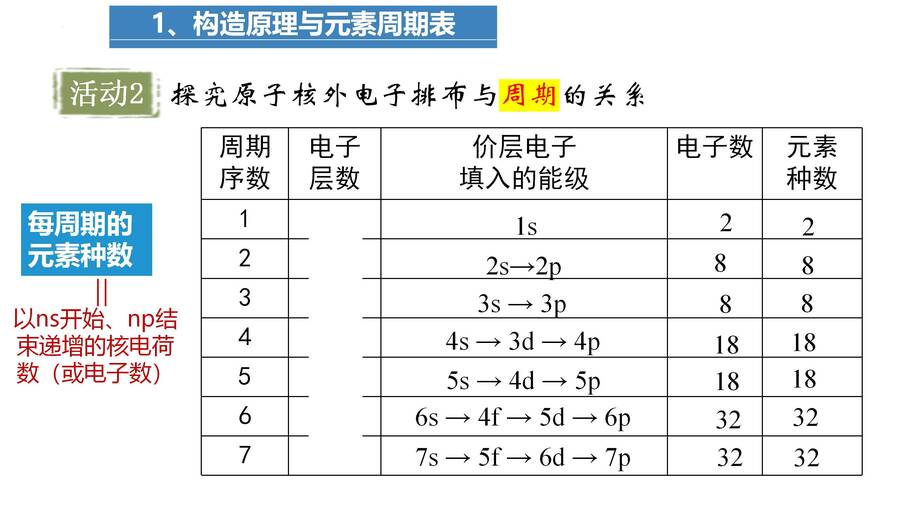 1、构造原理与元素周期表

活动2 探究原子核外电子排布与周期的关系

每周期的元素种数

||

以ns开始、np结束递增的核电荷数（或电子数）

| 周期序数 | 电子层数 | 价层电子填入的能级 | 电子数 | 元素种数 |
|---|---|---|---|---|
| 1 | | 1s | 2 | 2 |
| 2 | | 2s→2p | 8 | 8 |
| 3 | | 3s → 3p | 8 | 8 |
| 4 | | 4s → 3d → 4p | 18 | 18 |
| 5 | | 5s → 4d → 5p | 18 | 18 |
| 6 | | 6s → 4f → 5d → 6p | 32 | 32 |
| 7 | | 7s → 5f → 6d → 7p | 32 | 32 |